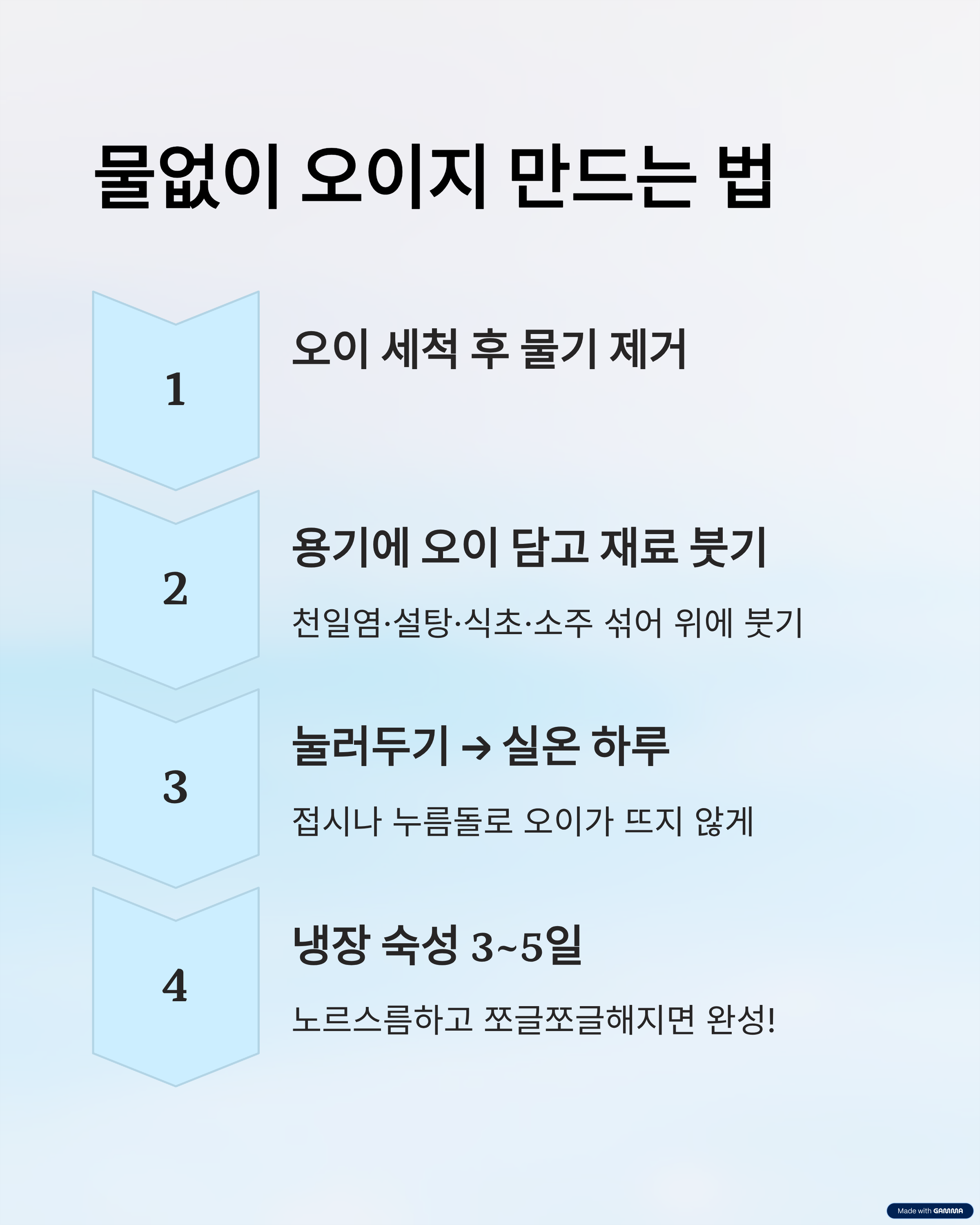 물없이 오이지 만드는 법

1

오이 세척 후 물기 제거

2

용기에 오이 담고 재료 붓기

천일염·설탕·식초·소주 섞어 위에 붓기

3

눌러두기 → 실온 하루

접시나 누름돌로 오이가 뜨지 않게

4

냉장 숙성 3~5일

노르스름하고 쪼글쪼글해지면 완성!

Made with GAMMA